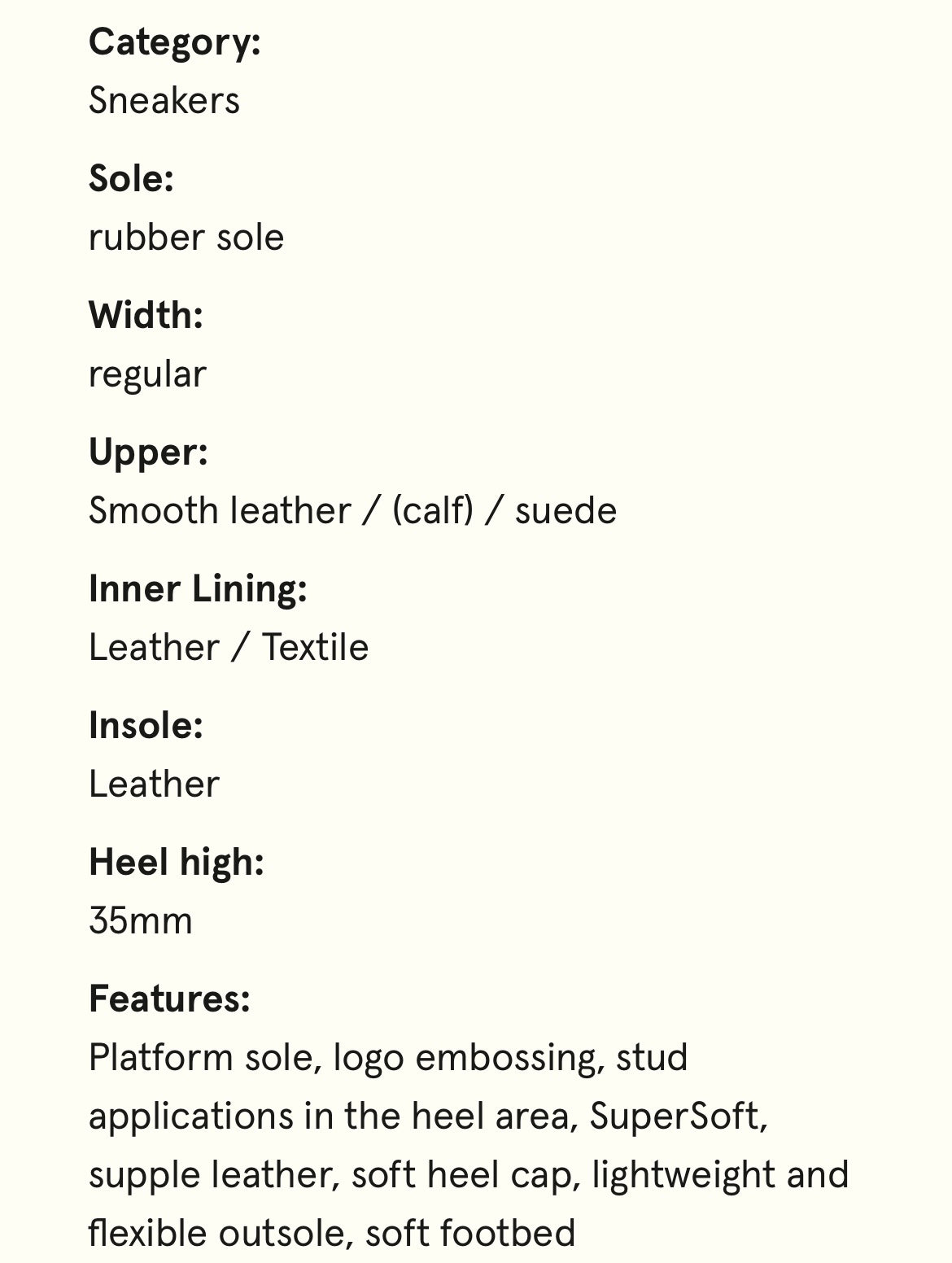 Category:
Sneakers

Sole:
rubber sole

Width:
regular

Upper:
Smooth leather / (calf) / suede

Inner Lining:
Leather / Textile

Insole:
Leather

Heel high:
35mm

Features:
Platform sole, logo embossing, stud applications in the heel area, SuperSoft, supple leather, soft heel cap, lightweight and flexible outsole, soft footbed